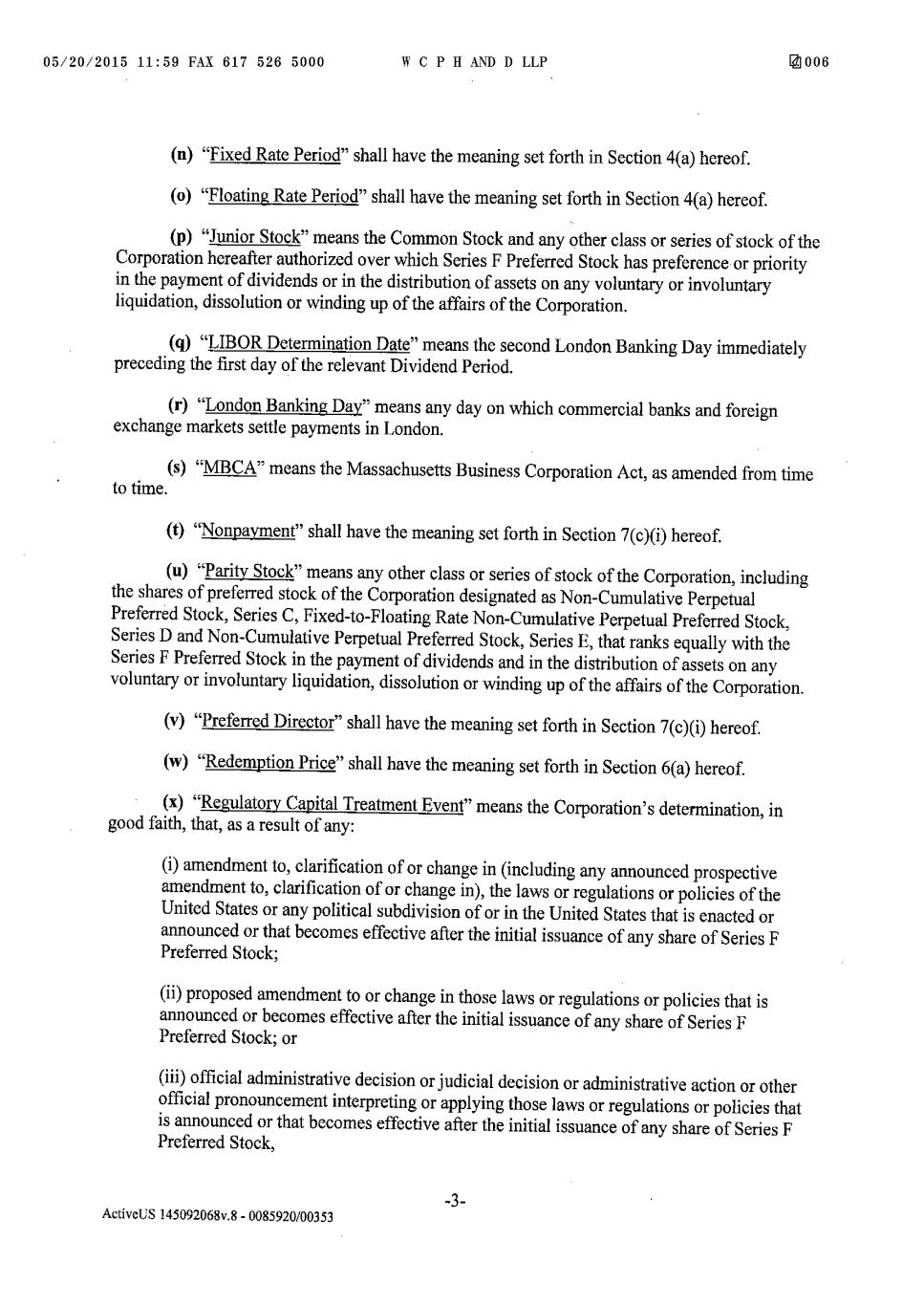 05/20/2015 11:59 FAX 617 526 5000 W C P H AND D LLP 006

(n) "Fixed Rate Period" shall have the meaning set forth in Section 4(a) hereof.

(o) "Floating Rate Period" shall have the meaning set forth in Section 4(a) hereof.

(p) "Junior Stock" means the Common Stock and any other class or series of stock of the Corporation hereafter authorized over which Series F Preferred Stock has preference or priority in the payment of dividends or in the distribution of assets on any voluntary or involuntary liquidation, dissolution or winding up of the affairs of the Corporation.

(q) "LIBOR Determination Date" means the second London Banking Day immediately preceding the first day of the relevant Dividend Period.

(r) "London Banking Day" means any day on which commercial banks and foreign exchange markets settle payments in London.

(s) "MBCA" means the Massachusetts Business Corporation Act, as amended from time to time.

(t) "Nonpayment" shall have the meaning set forth in Section 7(c)(i) hereof.

(u) "Parity Stock" means any other class or series of stock of the Corporation, including the shares of preferred stock of the Corporation designated as Non-Cumulative Perpetual Preferred Stock, Series C, Fixed-to-Floating Rate Non-Cumulative Perpetual Preferred Stock, Series D and Non-Cumulative Perpetual Preferred Stock, Series E, that ranks equally with the Series F Preferred Stock in the payment of dividends and in the distribution of assets on any voluntary or involuntary liquidation, dissolution or winding up of the affairs of the Corporation.

(v) "Preferred Director" shall have the meaning set forth in Section 7(c)(i) hereof.

(w) "Redemption Price" shall have the meaning set forth in Section 6(a) hereof.

(x) "Regulatory Capital Treatment Event" means the Corporation's determination, in good faith, that, as a result of any:

(i) amendment to, clarification of or change in (including any announced prospective amendment to, clarification of or change in), the laws or regulations or policies of the United States or any political subdivision of or in the United States that is enacted or announced or that becomes effective after the initial issuance of any share of Series F Preferred Stock;

(ii) proposed amendment to or change in those laws or regulations or policies that is announced or becomes effective after the initial issuance of any share of Series F Preferred Stock; or

(iii) official administrative decision or judicial decision or administrative action or other official pronouncement interpreting or applying those laws or regulations or policies that is announced or that becomes effective after the initial issuance of any share of Series F Preferred Stock,

-3-

ActiveUS 145092068v.8 - 0085920/00353